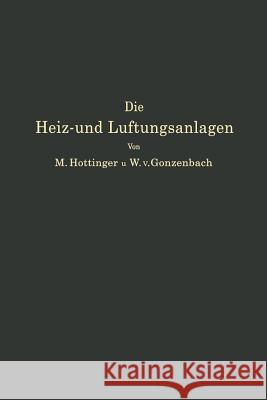 Die
Heiz-und Luftungsanlagen
Von
M. Hottinger u W. v. Gonzenbach

Kraina Książek